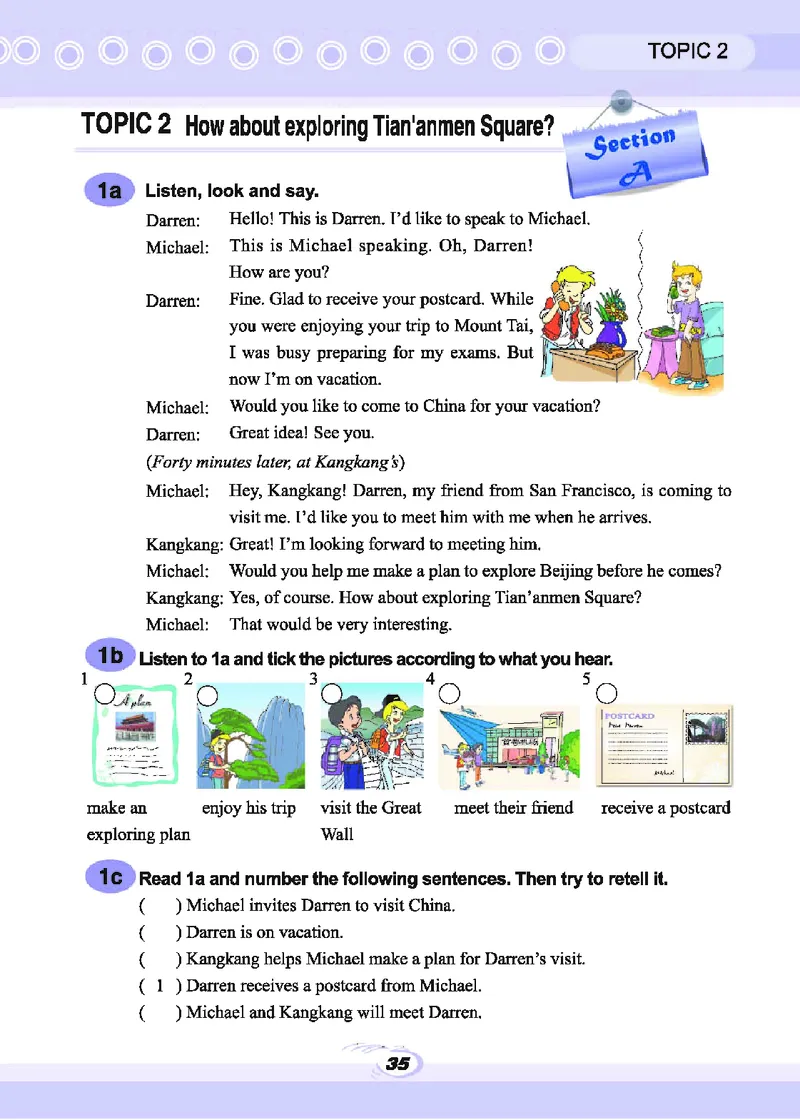 TOPIC 2

TOPIC 2 How about exploring Tian'anmen Square?

Section A

1a Listen, look and say.

Darren: Hello! This is Darren. I'd like to speak to Michael.

Michael: This is Michael speaking. Oh, Darren! How are you?

Darren: Fine. Glad to receive your postcard. While you were enjoying your trip to Mount Tai, I was busy preparing for my exams. But now I'm on vacation.

Michael: Would you like to come to China for your vacation?

Darren: Great idea! See you.

(Forty minutes later, at Kangkang's)

Michael: Hey, Kangkang! Darren, my friend from San Francisco, is coming to visit me. I'd like you to meet him with me when he arrives.

Kangkang: Great! I'm looking forward to meeting him.

Michael: Would you help me make a plan to explore Beijing before he comes?

Kangkang: Yes, of course. How about exploring Tian'anmen Square?

Michael: That would be very interesting.

1b Listen to 1a and tick the pictures according to what you hear.

1 A plan

2

3

4

5 POSTCARD

make an exploring plan

enjoy his trip

visit the Great Wall

meet their friend

receive a postcard

1c Read 1a and number the following sentences. Then try to retell it.

( ) Michael invites Darren to visit China.

( ) Darren is on vacation.

( ) Kangkang helps Michael make a plan for Darren's visit.

( 1 ) Darren receives a postcard from Michael.

( ) Michael and Kangkang will meet Darren.

35